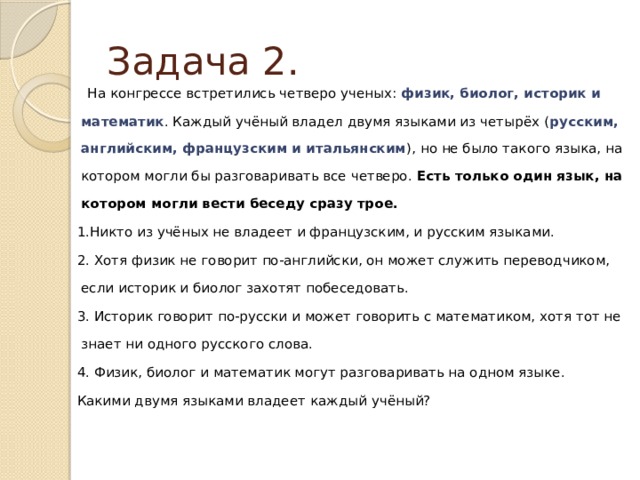 Задача 2.

На конгрессе встретились четверо ученых: физик, биолог, историк и математик. Каждый учёный владел двумя языками из четырёх (русским, английским, французским и итальянским), но не было такого языка, на котором могли бы разговаривать все четверо. Есть только один язык, на котором могли вести беседу сразу трое.

1.Никто из учёных не владеет и французским, и русским языками.

2. Хотя физик не говорит по-английски, он может служить переводчиком, если историк и биолог захотят побеседовать.

3. Историк говорит по-русски и может говорить с математиком, хотя тот не знает ни одного русского слова.

4. Физик, биолог и математик могут разговаривать на одном языке.

Какими двумя языками владеет каждый учёный?